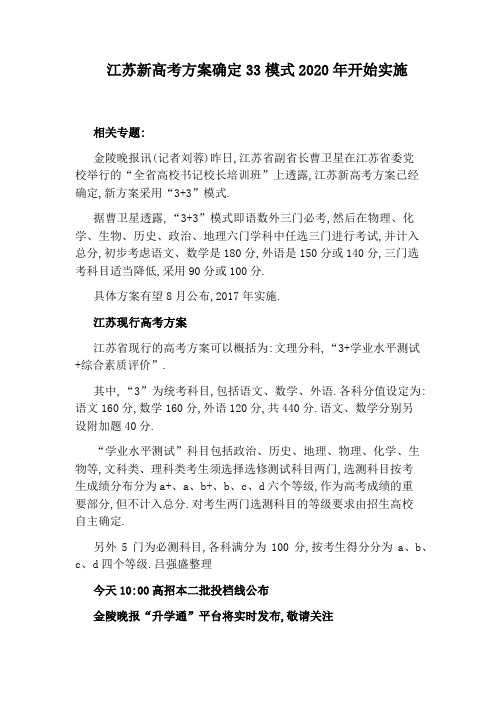 江苏新高考方案确定33模式2020年开始实施

相关专题:

金陵晚报讯(记者刘蓉)昨日,江苏省副省长曹卫星在江苏省委党校举行的“全省高校书记校长培训班”上透露,江苏新高考方案已经确定,新方案采用“3+3”模式.

据曹卫星透露,“3+3”模式即语数外三门必考,然后在物理、化学、生物、历史、政治、地理六门学科中任选三门进行考试,并计入总分,初步考虑语文、数学是180分,外语是150分或140分,三门选考科目适当降低,采用90分或100分.

具体方案有望8月公布,2017年实施.

江苏现行高考方案

江苏省现行的高考方案可以概括为:文理分科,“3+学业水平测试+综合素质评价”.

其中,“3”为统考科目,包括语文、数学、外语.各科分值设定为:语文160分,数学160分,外语120分,共440分.语文、数学分别另设附加题40分.

“学业水平测试”科目包括政治、历史、地理、物理、化学、生物等,文科类、理科类考生须选择选修测试科目两门,选测科目按考生成绩分布分为a+、a、b+、b、c、d六个等级,作为高考成绩的重要部分,但不计入总分.对考生两门选测科目的等级要求由招生高校自主确定.

另外5门为必测科目,各科满分为100分,按考生得分分为a、b、c、d四个等级.吕强盛整理

今天10:00高招本二批投档线公布

金陵晚报“升学通”平台将实时发布,敬请关注